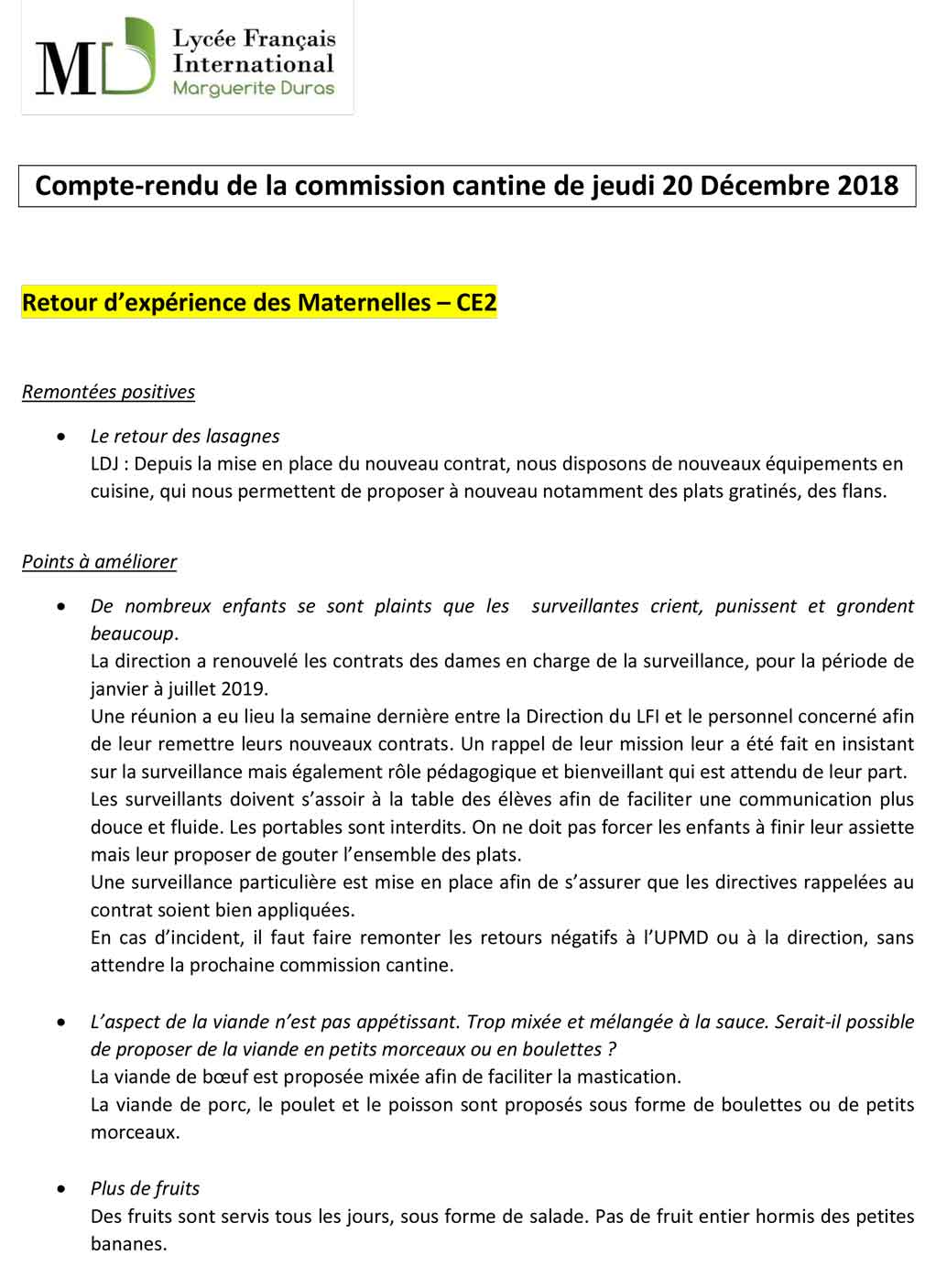 MD Lycée Français International Marguerite Duras

Compte-rendu de la commission cantine de jeudi 20 Décembre 2018

Retour d'expérience des Maternelles – CE2

Remontées positives

• Le retour des lasagnes
LDJ : Depuis la mise en place du nouveau contrat, nous disposons de nouveaux équipements en cuisine, qui nous permettent de proposer à nouveau notamment des plats gratinés, des flans.

Points à améliorer

• De nombreux enfants se sont plaints que les surveillantes crient, punissent et grondent beaucoup.
La direction a renouvelé les contrats des dames en charge de la surveillance, pour la période de janvier à juillet 2019.
Une réunion a eu lieu la semaine dernière entre la Direction du LFI et le personnel concerné afin de leur remettre leurs nouveaux contrats. Un rappel de leur mission leur a été fait en insistant sur la surveillance mais également rôle pédagogique et bienveillant qui est attendu de leur part.
Les surveillants doivent s'assoir à la table des élèves afin de faciliter une communication plus douce et fluide. Les portables sont interdits. On ne doit pas forcer les enfants à finir leur assiette mais leur proposer de gouter l'ensemble des plats.
Une surveillance particulière est mise en place afin de s'assurer que les directives rappelées au contrat soient bien appliquées.
En cas d'incident, il faut faire remonter les retours négatifs à l'UPMD ou à la direction, sans attendre la prochaine commission cantine.

• L'aspect de la viande n'est pas appétissant. Trop mixée et mélangée à la sauce. Serait-il possible de proposer de la viande en petits morceaux ou en boulettes ?
La viande de bœuf est proposée mixée afin de faciliter la mastication.
La viande de porc, le poulet et le poisson sont proposés sous forme de boulettes ou de petits morceaux.

• Plus de fruits
Des fruits sont servis tous les jours, sous forme de salade. Pas de fruit entier hormis des petites bananes.